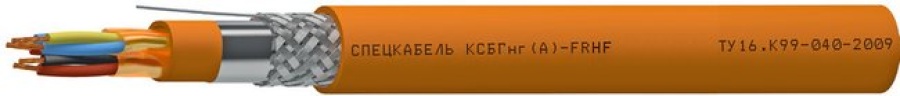 СПЕЦКАБЕЛЬ КСБГнг(А)-FRHF ТУ16.К99-040-2009